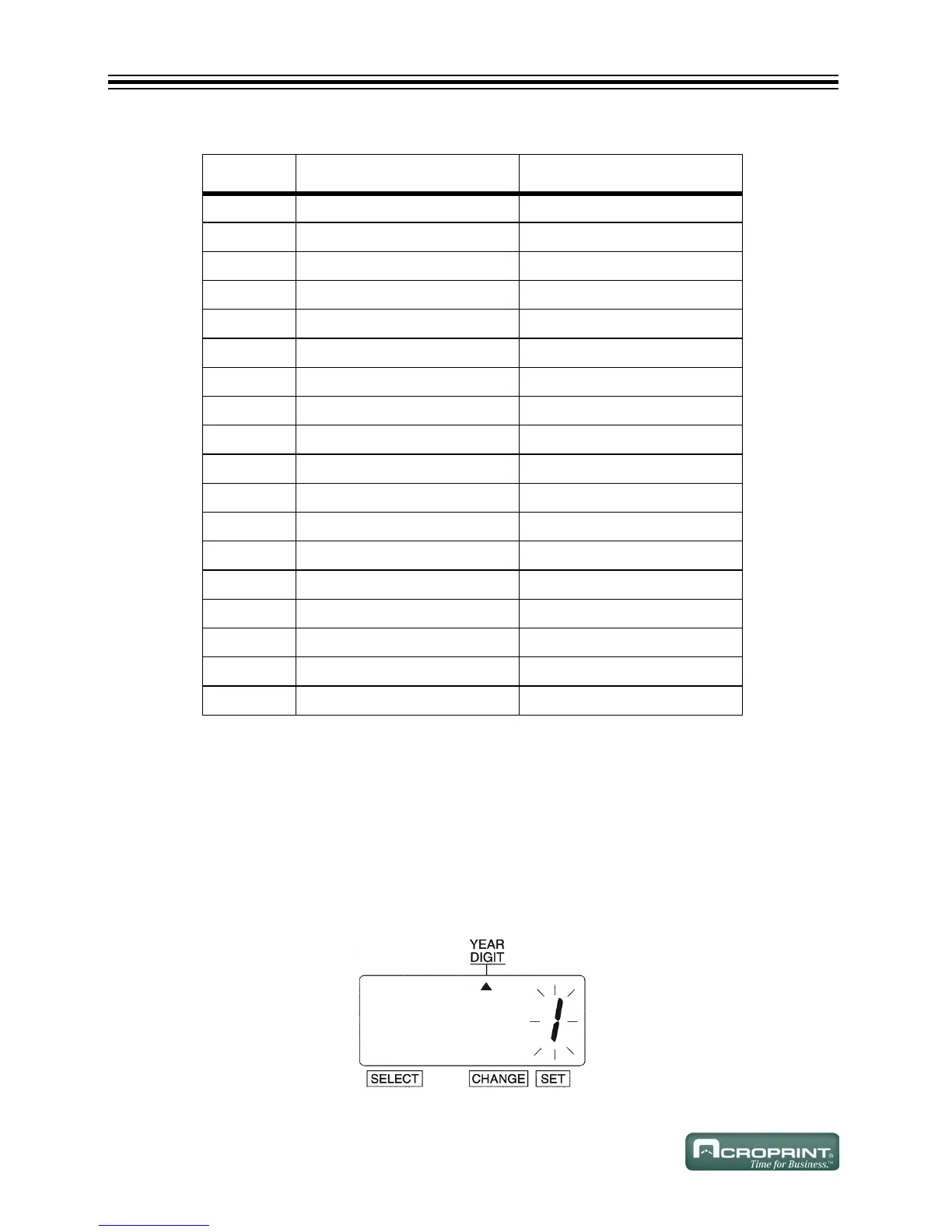 YEAR
DIGIT

1

SELECT
CHANGE
SET

ACROPRINT®
Time for Business.™